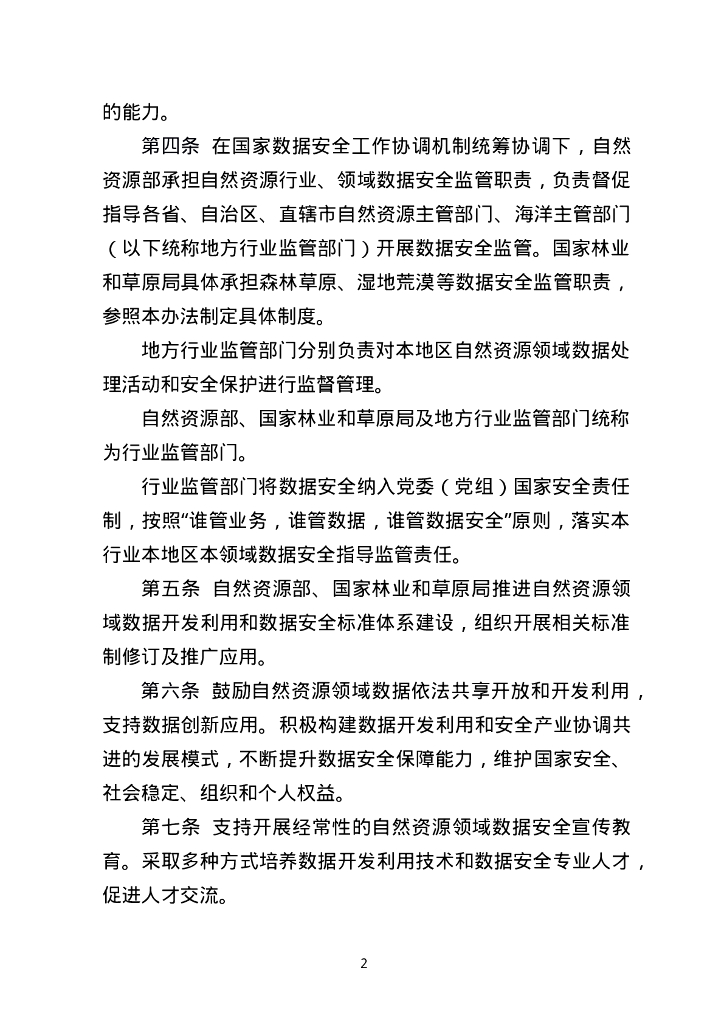 的能力。

第四条 在国家数据安全工作协调机制统筹协调下，自然资源部承担自然资源行业、领域数据安全监管职责，负责督促指导各省、自治区、直辖市自然资源主管部门、海洋主管部门（以下统称地方行业监管部门）开展数据安全监管。国家林业和草原局具体承担森林草原、湿地荒漠等数据安全监管职责，参照本办法制定具体制度。

地方行业监管部门分别负责对本地区自然资源领域数据处理活动和安全保护进行监督管理。

自然资源部、国家林业和草原局及地方行业监管部门统称为行业监管部门。

行业监管部门将数据安全纳入党委（党组）国家安全责任制，按照“谁管业务，谁管数据，谁管数据安全”原则，落实本行业本地区本领域数据安全指导监管责任。

第五条 自然资源部、国家林业和草原局推进自然资源领域数据开发利用和数据安全标准体系建设，组织开展相关标准制修订及推广应用。

第六条 鼓励自然资源领域数据依法共享开放和开发利用，支持数据创新应用。积极构建数据开发利用和安全产业协调共进的发展模式，不断提升数据安全保障能力，维护国家安全、社会稳定、组织和个人权益。

第七条 支持开展经常性的自然资源领域数据安全宣传教育。采取多种方式培养数据开发利用技术和数据安全专业人才，促进人才交流。

2